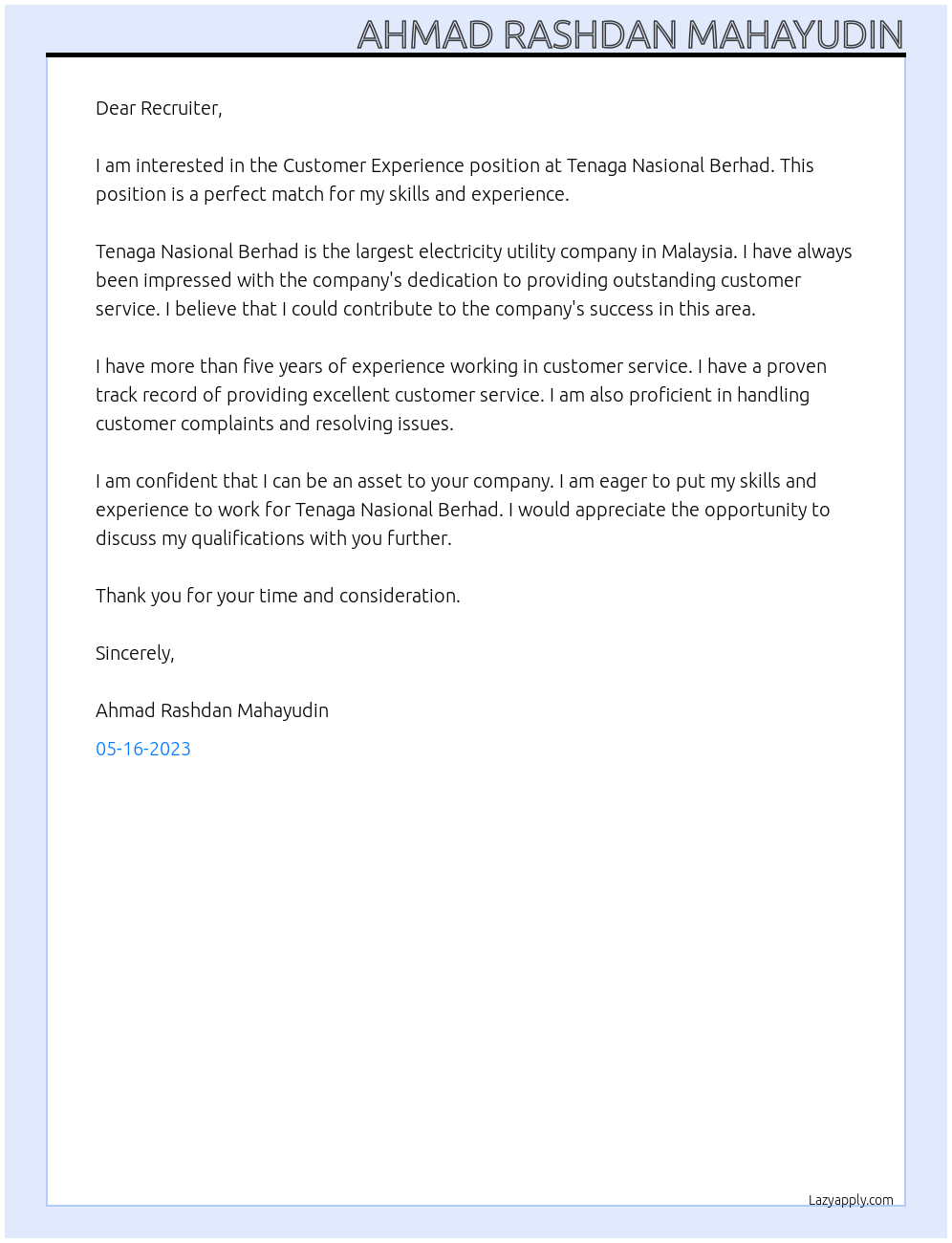 AHMAD RASHDAN MAHAYUDIN

Dear Recruiter,

I am interested in the Customer Experience position at Tenaga Nasional Berhad. This position is a perfect match for my skills and experience.

Tenaga Nasional Berhad is the largest electricity utility company in Malaysia. I have always been impressed with the company's dedication to providing outstanding customer service. I believe that I could contribute to the company's success in this area.

I have more than five years of experience working in customer service. I have a proven track record of providing excellent customer service. I am also proficient in handling customer complaints and resolving issues.

I am confident that I can be an asset to your company. I am eager to put my skills and experience to work for Tenaga Nasional Berhad. I would appreciate the opportunity to discuss my qualifications with you further.

Thank you for your time and consideration.

Sincerely,

Ahmad Rashdan Mahayudin

05-16-2023

Lazyapply.com